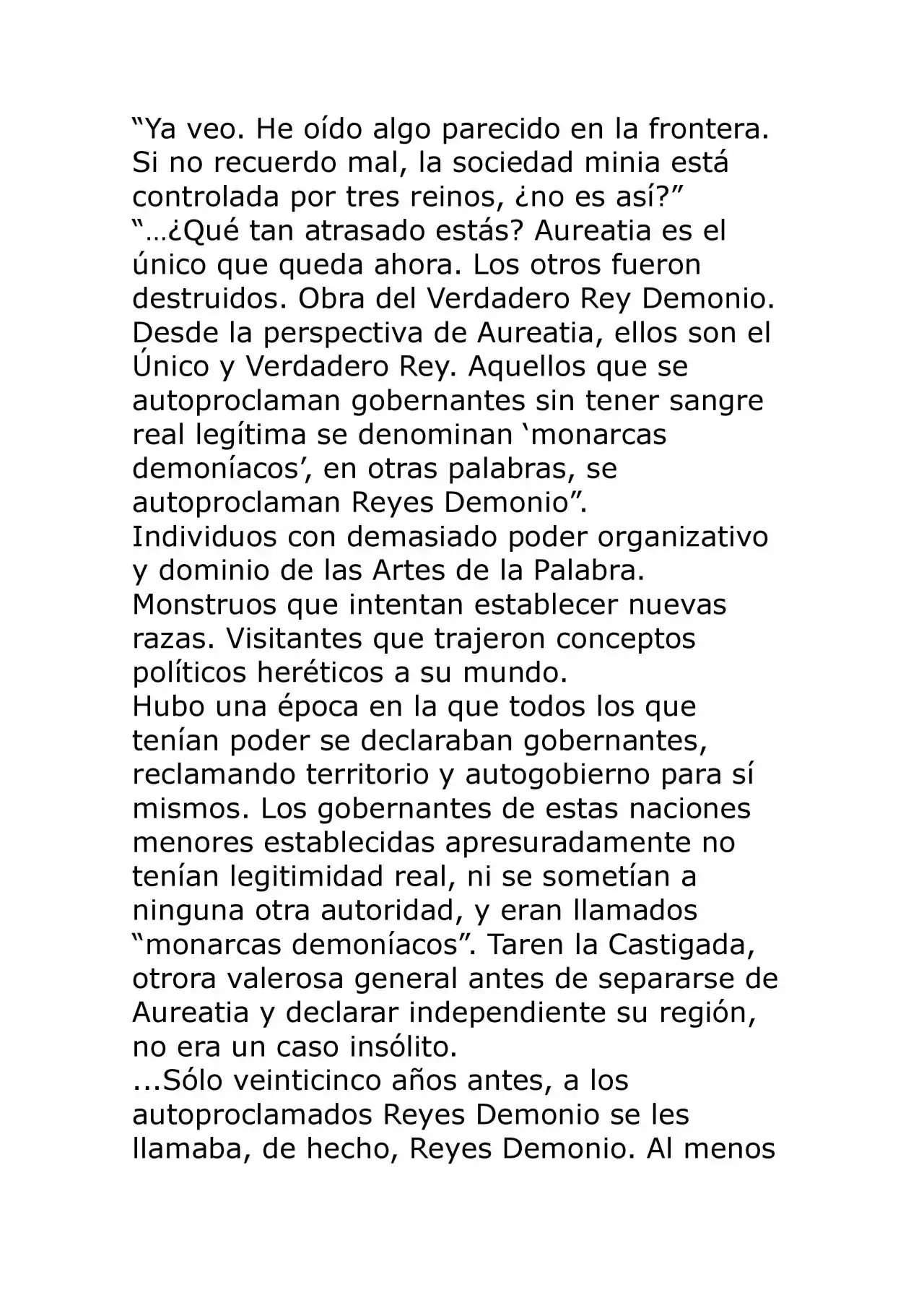 "Ya veo. He oído algo parecido en la frontera. Si no recuerdo mal, la sociedad minia está controlada por tres reinos, ¿no es así?"

"…¿Qué tan atrasado estás? Aureatia es el único que queda ahora. Los otros fueron destruidos. Obra del Verdadero Rey Demonio. Desde la perspectiva de Aureatia, ellos son el Único y Verdadero Rey. Aquellos que se autoproclaman gobernantes sin tener sangre real legítima se denominan 'monarcas demoníacos', en otras palabras, se autoproclaman Reyes Demonio".

Individuos con demasiado poder organizativo y dominio de las Artes de la Palabra. Monstruos que intentan establecer nuevas razas. Visitantes que trajeron conceptos políticos heréticos a su mundo.

Hubo una época en la que todos los que tenían poder se declaraban gobernantes, reclamando territorio y autogobierno para sí mismos. Los gobernantes de estas naciones menores establecidas apresuradamente no tenían legitimidad real, ni se sometían a ninguna otra autoridad, y eran llamados "monarcas demoníacos". Taren la Castigada, otrora valerosa general antes de separarse de Aureatia y declarar independiente su región, no era un caso insólito.

...Sólo veinticinco años antes, a los autoproclamados Reyes Demonio se les llamaba, de hecho, Reyes Demonio. Al menos